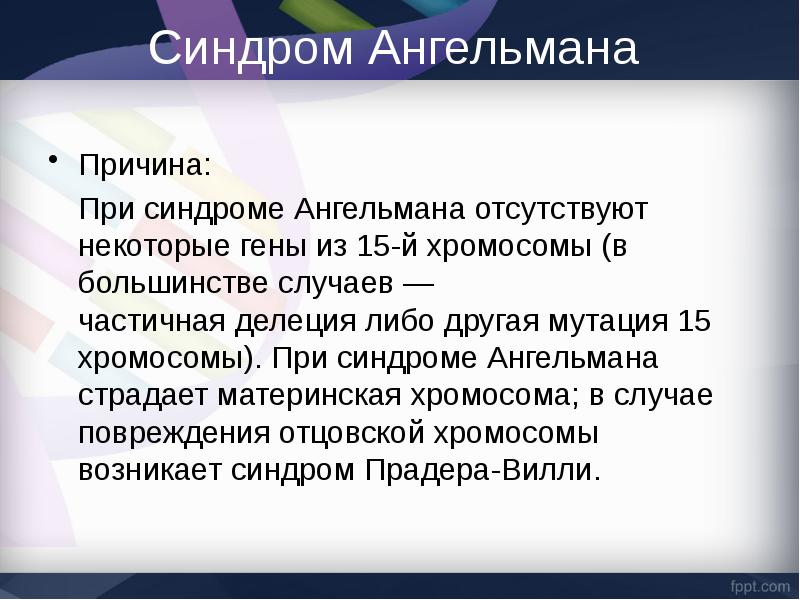 Синдром Ангельмана

• Причина:

При синдроме Ангельмана отсутствуют некоторые гены из 15-й хромосомы (в большинстве случаев — частичная делеция либо другая мутация 15 хромосомы). При синдроме Ангельмана страдает материнская хромосома; в случае повреждения отцовской хромосомы возникает синдром Прадера-Вилли.

fppt.com